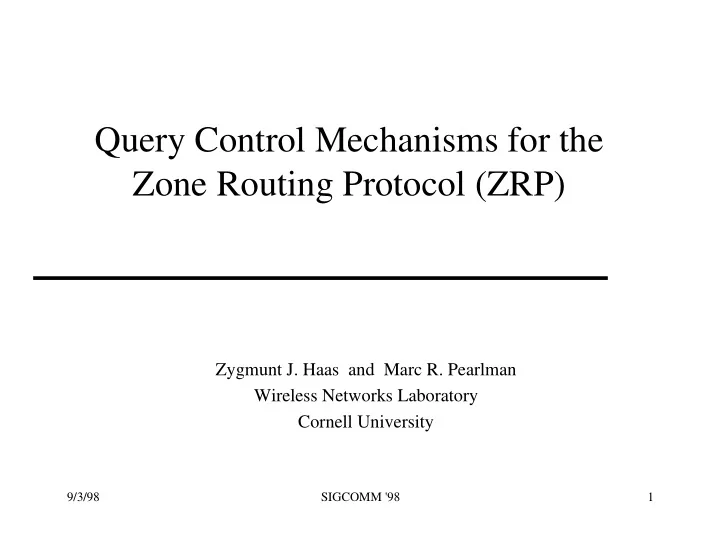 Query Control Mechanisms for the Zone Routing Protocol (ZRP)

Zygmunt J. Haas and Marc R. Pearlman
Wireless Networks Laboratory
Cornell University

9/3/98

SIGCOMM '98

1